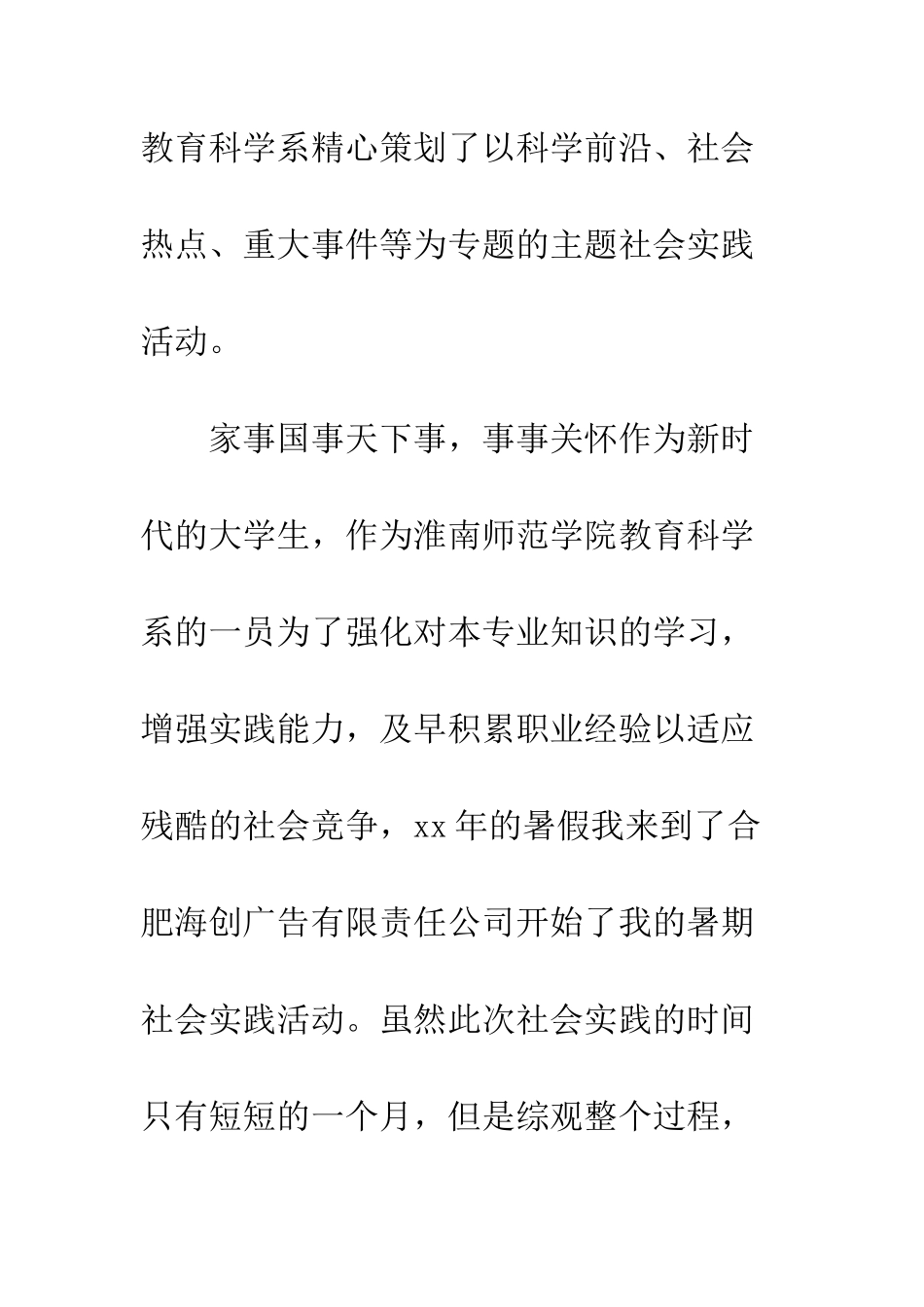 教育科学系精心策划了以科学前沿、社会热点、重大事件等为专题的主题社会实践活动。

家事国事天下事，事事关怀作为新时代的大学生，作为淮南师范学院教育科学系的一员为了强化对本专业知识的学习，增强实践能力，及早积累职业经验以适应残酷的社会竞争，xx 年的暑假我来到了合肥海创广告有限责任公司开始了我的暑期社会实践活动。虽然此次社会实践的时间只有短短的一个月，但是综观整个过程，